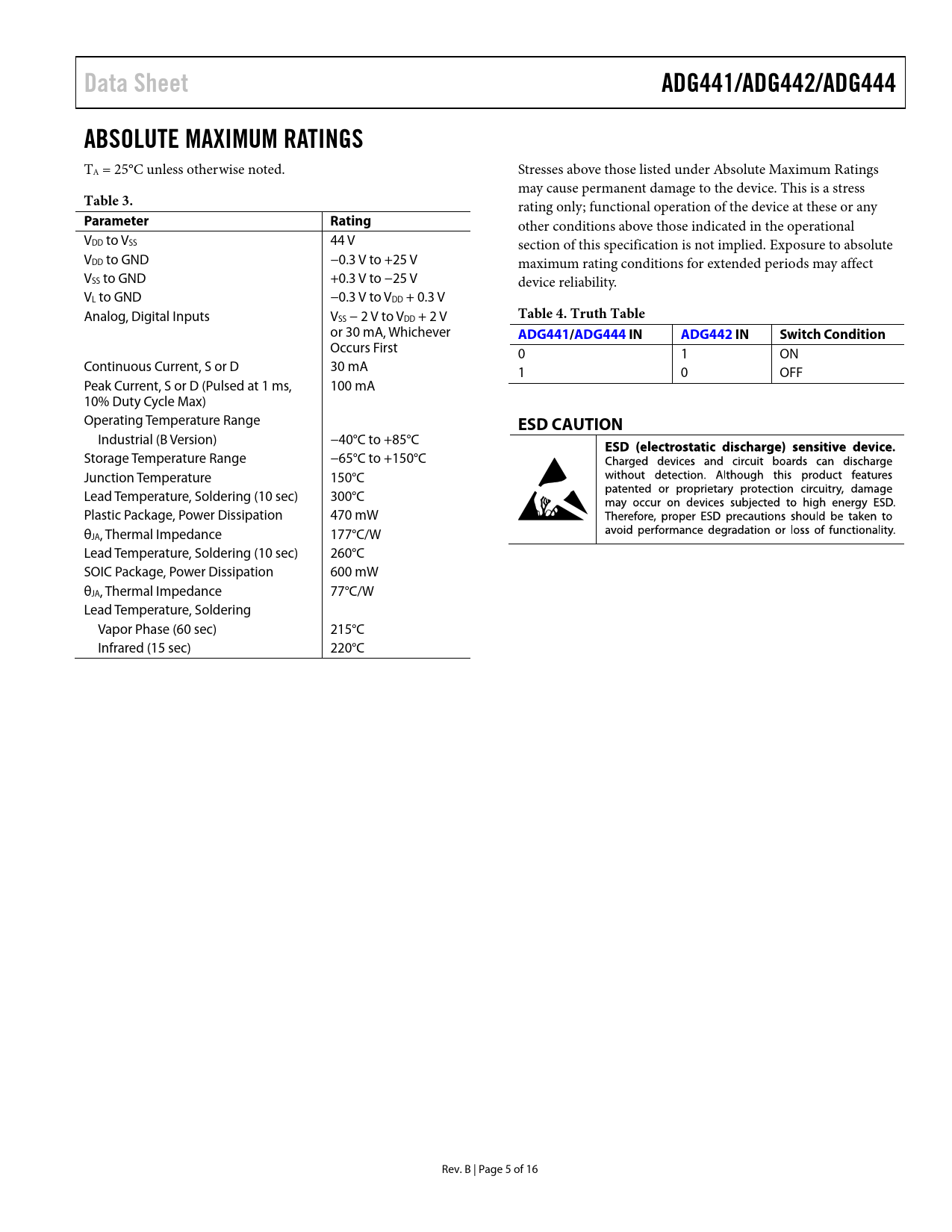 Data Sheet

ADG441/ADG442/ADG444

ABSOLUTE MAXIMUM RATINGS

$T_A$ = 25°C unless otherwise noted.

Table 3.

| Parameter | Rating |
|---|---|
| $V_{DD}$ to $V_{SS}$ | 44 V |
| $V_{DD}$ to GND | −0.3 V to +25 V |
| $V_{SS}$ to GND | +0.3 V to −25 V |
| $V_L$ to GND | −0.3 V to $V_{DD}$ + 0.3 V |
| Analog, Digital Inputs | $V_{SS}$ − 2 V to $V_{DD}$ + 2 V or 30 mA, Whichever Occurs First |
| Continuous Current, S or D | 30 mA |
| Peak Current, S or D (Pulsed at 1 ms, 10% Duty Cycle Max) | 100 mA |
| Operating Temperature Range | |
| Industrial (B Version) | −40°C to +85°C |
| Storage Temperature Range | −65°C to +150°C |
| Junction Temperature | 150°C |
| Lead Temperature, Soldering (10 sec) | 300°C |
| Plastic Package, Power Dissipation | 470 mW |
| $θ_{JA}$, Thermal Impedance | 177°C/W |
| Lead Temperature, Soldering (10 sec) | 260°C |
| SOIC Package, Power Dissipation | 600 mW |
| $θ_{JA}$, Thermal Impedance | 77°C/W |
| Lead Temperature, Soldering | |
| Vapor Phase (60 sec) | 215°C |
| Infrared (15 sec) | 220°C |

Stresses above those listed under Absolute Maximum Ratings may cause permanent damage to the device. This is a stress rating only; functional operation of the device at these or any other conditions above those indicated in the operational section of this specification is not implied. Exposure to absolute maximum rating conditions for extended periods may affect device reliability.

Table 4. Truth Table

| ADG441/ADG444 IN | ADG442 IN | Switch Condition |
|---|---|---|
| 0 | 1 | ON |
| 1 | 0 | OFF |

ESD CAUTION

ESD (electrostatic discharge) sensitive device. Charged devices and circuit boards can discharge without detection. Although this product features patented or proprietary protection circuitry, damage may occur on devices subjected to high energy ESD. Therefore, proper ESD precautions should be taken to avoid performance degradation or loss of functionality.

Rev. B | Page 5 of 16